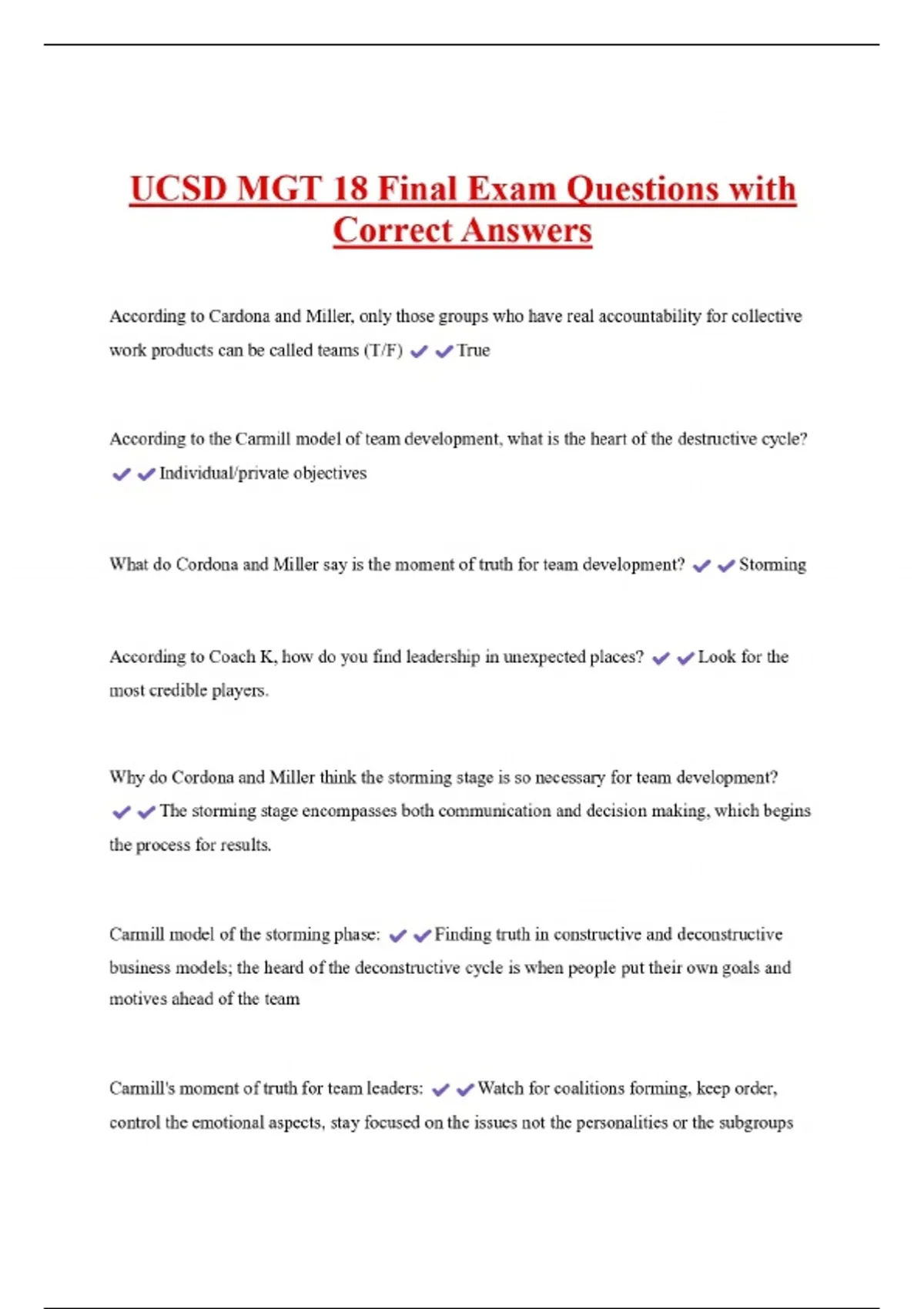 UCSD MGT 18 Final Exam Questions with Correct Answers

According to Cardona and Miller, only those groups who have real accountability for collective work products can be called teams (T/F) ✔✔True

According to the Carmill model of team development, what is the heart of the destructive cycle? ✔✔Individual/private objectives

What do Cordona and Miller say is the moment of truth for team development? ✔✔Storming

According to Coach K, how do you find leadership in unexpected places? ✔✔Look for the most credible players.

Why do Cordona and Miller think the storming stage is so necessary for team development? ✔✔The storming stage encompasses both communication and decision making, which begins the process for results.

Carmill model of the storming phase: ✔✔Finding truth in constructive and deconstructive business models; the heard of the deconstructive cycle is when people put their own goals and motives ahead of the team

Carmill's moment of truth for team leaders: ✔✔Watch for coalitions forming, keep order, control the emotional aspects, stay focused on the issues not the personalities or the subgroups